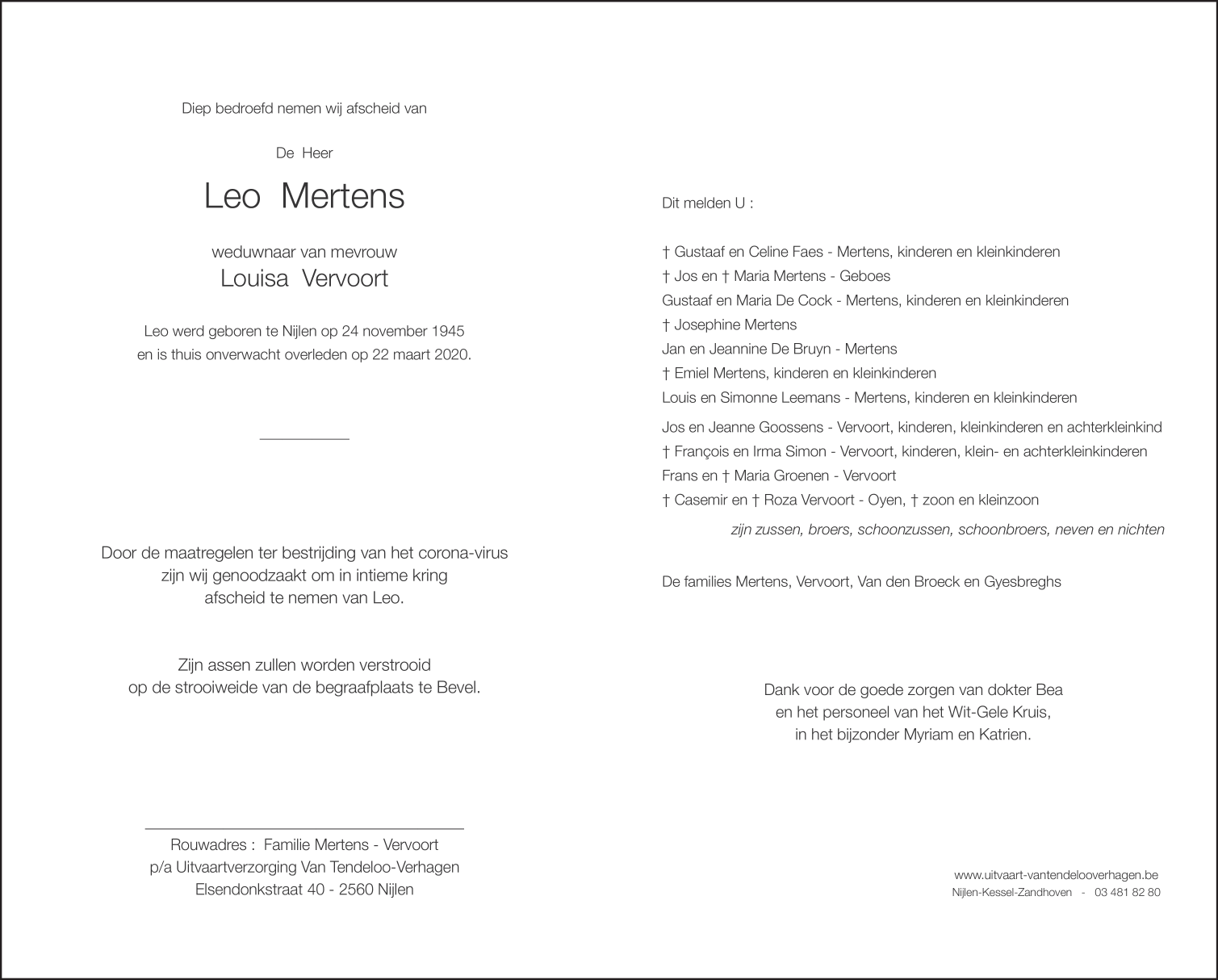 Diep bedroefd nemen wij afscheid van

De Heer

Leo Mertens

weduwnaar van mevrouw
Louisa Vervoort

Leo werd geboren te Nijlen op 24 november 1945
en is thuis onverwacht overleden op 22 maart 2020.

Door de maatregelen ter bestrijding van het corona-virus
zijn wij genoodzaakt om in intieme kring
afscheid te nemen van Leo.

Zijn assen zullen worden verstrooid
op de strooiweide van de begraafplaats te Bevel.

Rouwadres : Familie Mertens - Vervoort
p/a Uitvaartverzorging Van Tendeloo-Verhagen
Elsendonkstraat 40 - 2560 Nijlen

Dit melden U :

† Gustaaf en Celine Faes - Mertens, kinderen en kleinkinderen
† Jos en † Maria Mertens - Geboes
Gustaaf en Maria De Cock - Mertens, kinderen en kleinkinderen
† Josephine Mertens
Jan en Jeannine De Bruyn - Mertens
† Emiel Mertens, kinderen en kleinkinderen
Louis en Simonne Leemans - Mertens, kinderen en kleinkinderen
Jos en Jeanne Goossens - Vervoort, kinderen, kleinkinderen en achterkleinkind
† François en Irma Simon - Vervoort, kinderen, klein- en achterkleinkinderen
Frans en † Maria Groenen - Vervoort
† Casemir en † Roza Vervoort - Oyen, † zoon en kleinzoon

zijn zussen, broers, schoonzussen, schoonbroers, neven en nichten

De families Mertens, Vervoort, Van den Broeck en Gyesbreghs

Dank voor de goede zorgen van dokter Bea
en het personeel van het Wit-Gele Kruis,
in het bijzonder Myriam en Katrien.

www.uitvaart-vantendelooverhagen.be
Nijlen-Kessel-Zandhoven - 03 481 82 80